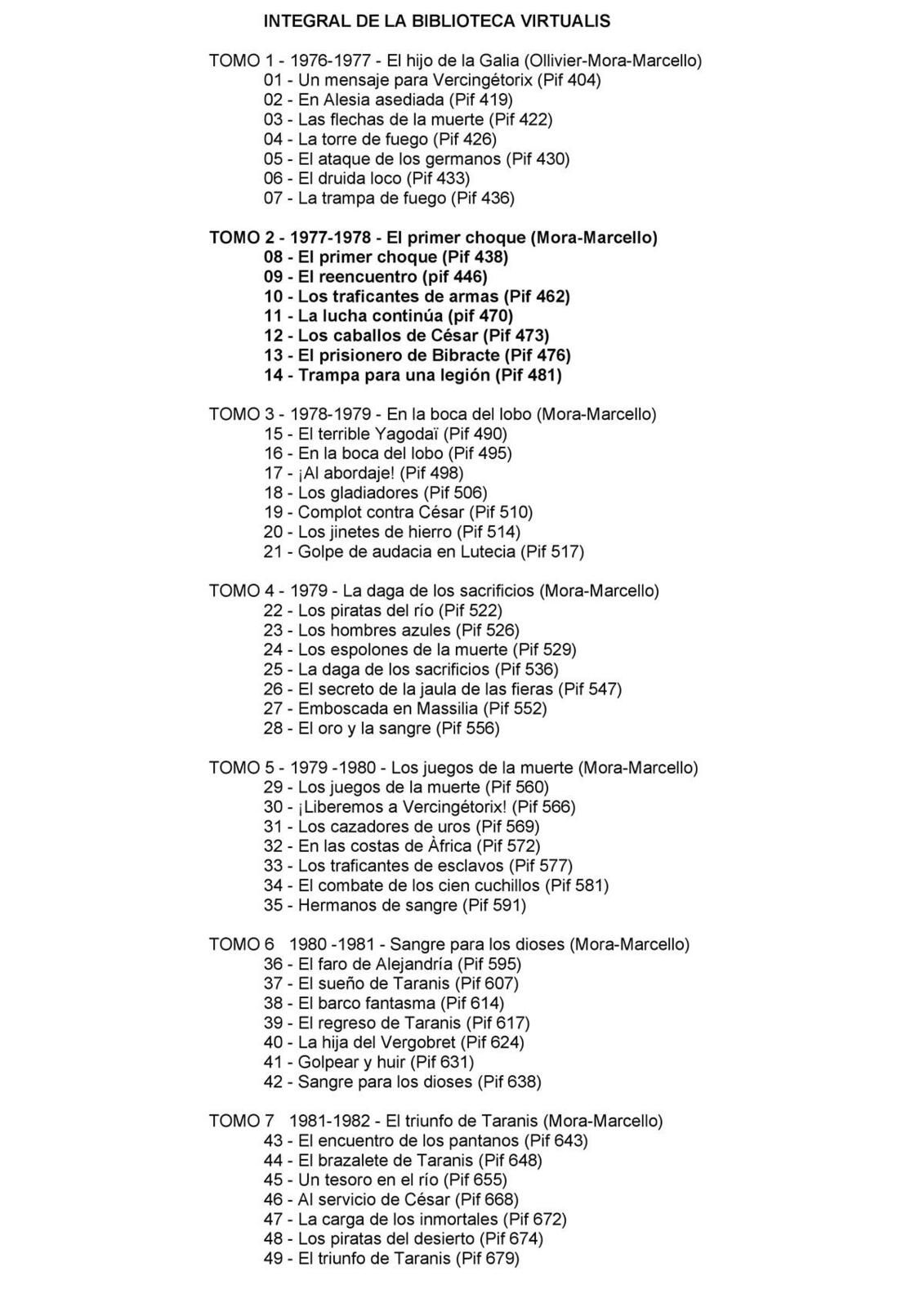 INTEGRAL DE LA BIBLIOTECA VIRTUALIS

TOMO 1 - 1976-1977 - El hijo de la Galia (Ollivier-Mora-Marcello)
01 - Un mensaje para Vercingétorix (Pif 404)
02 - En Alesia asediada (Pif 419)
03 - Las flechas de la muerte (Pif 422)
04 - La torre de fuego (Pif 426)
05 - El ataque de los germanos (Pif 430)
06 - El druida loco (Pif 433)
07 - La trampa de fuego (Pif 436)

TOMO 2 - 1977-1978 - El primer choque (Mora-Marcello)
08 - El primer choque (Pif 438)
09 - El reencuentro (pif 446)
10 - Los traficantes de armas (Pif 462)
11 - La lucha continúa (pif 470)
12 - Los caballos de César (Pif 473)
13 - El prisionero de Bibracte (Pif 476)
14 - Trampa para una legión (Pif 481)

TOMO 3 - 1978-1979 - En la boca del lobo (Mora-Marcello)
15 - El terrible Yagodaï (Pif 490)
16 - En la boca del lobo (Pif 495)
17 - ¡Al abordaje! (Pif 498)
18 - Los gladiadores (Pif 506)
19 - Complot contra César (Pif 510)
20 - Los jinetes de hierro (Pif 514)
21 - Golpe de audacia en Lutecia (Pif 517)

TOMO 4 - 1979 - La daga de los sacrificios (Mora-Marcello)
22 - Los piratas del río (Pif 522)
23 - Los hombres azules (Pif 526)
24 - Los espolones de la muerte (Pif 529)
25 - La daga de los sacrificios (Pif 536)
26 - El secreto de la jaula de las fieras (Pif 547)
27 - Emboscada en Massilia (Pif 552)
28 - El oro y la sangre (Pif 556)

TOMO 5 - 1979 -1980 - Los juegos de la muerte (Mora-Marcello)
29 - Los juegos de la muerte (Pif 560)
30 - ¡Liberemos a Vercingétorix! (Pif 566)
31 - Los cazadores de uros (Pif 569)
32 - En las costas de Àfrica (Pif 572)
33 - Los traficantes de esclavos (Pif 577)
34 - El combate de los cien cuchillos (Pif 581)
35 - Hermanos de sangre (Pif 591)

TOMO 6 1980 -1981 - Sangre para los dioses (Mora-Marcello)
36 - El faro de Alejandría (Pif 595)
37 - El sueño de Taranis (Pif 607)
38 - El barco fantasma (Pif 614)
39 - El regreso de Taranis (Pif 617)
40 - La hija del Vergobret (Pif 624)
41 - Golpear y huir (Pif 631)
42 - Sangre para los dioses (Pif 638)

TOMO 7 1981-1982 - El triunfo de Taranis (Mora-Marcello)
43 - El encuentro de los pantanos (Pif 643)
44 - El brazalete de Taranis (Pif 648)
45 - Un tesoro en el río (Pif 655)
46 - Al servicio de César (Pif 668)
47 - La carga de los inmortales (Pif 672)
48 - Los piratas del desierto (Pif 674)
49 - El triunfo de Taranis (Pif 679)